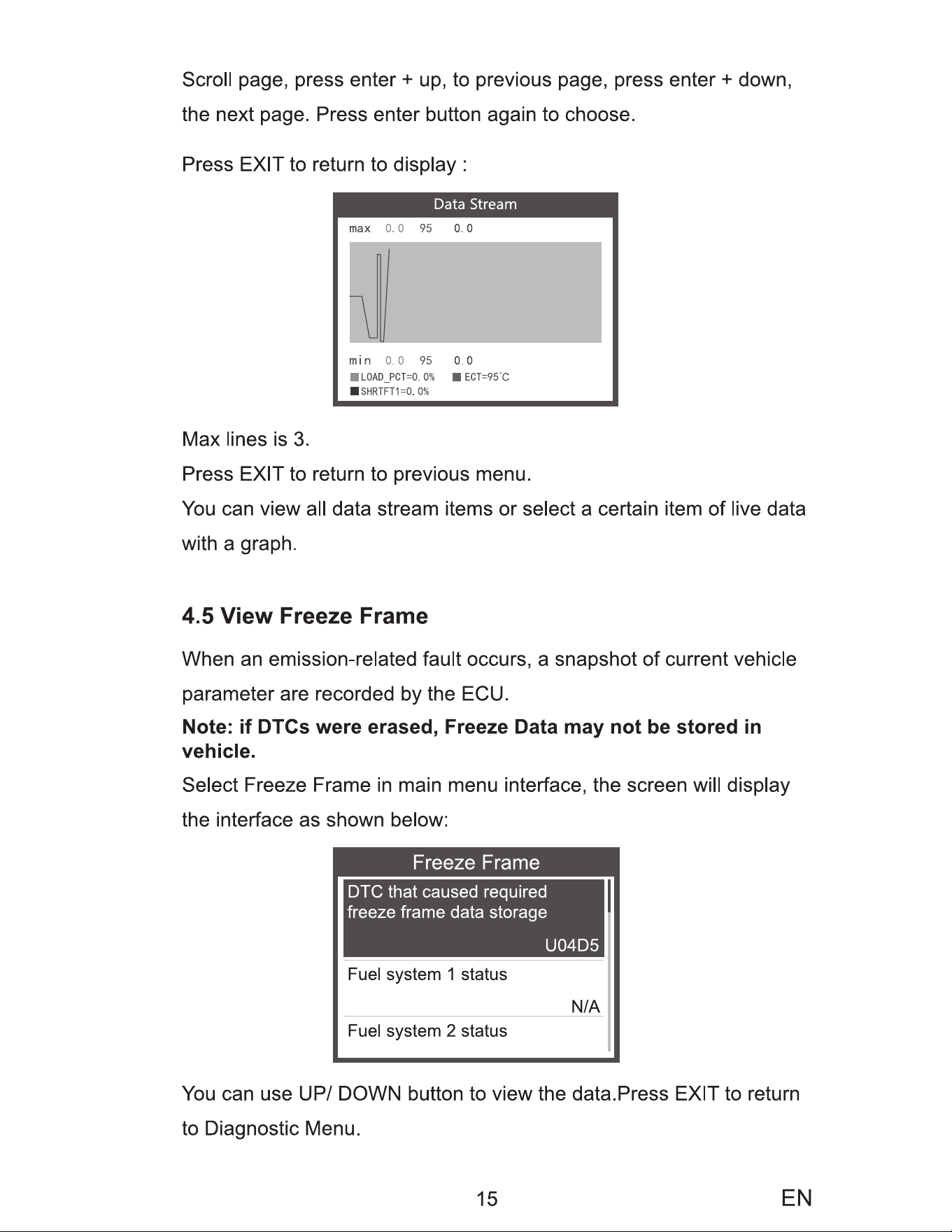 Scroll page, press enter + up, to previous page, press enter + down, the next page. Press enter button again to choose.

Press EXIT to return to display :

Data Stream

max 0.0 95 0.0

min 0.0 95 0.0

LOAD_PCT=0.0% ECT=95°C

SHRTFT1=0.0%

Max lines is 3.

Press EXIT to return to previous menu.

You can view all data stream items or select a certain item of live data with a graph.

4.5 View Freeze Frame

When an emission-related fault occurs, a snapshot of current vehicle parameter are recorded by the ECU.

Note: if DTCs were erased, Freeze Data may not be stored in vehicle.

Select Freeze Frame in main menu interface, the screen will display the interface as shown below:

Freeze Frame

DTC that caused required freeze frame data storage

U04D5

Fuel system 1 status

N/A

Fuel system 2 status

You can use UP/ DOWN button to view the data.Press EXIT to return to Diagnostic Menu.

15

EN